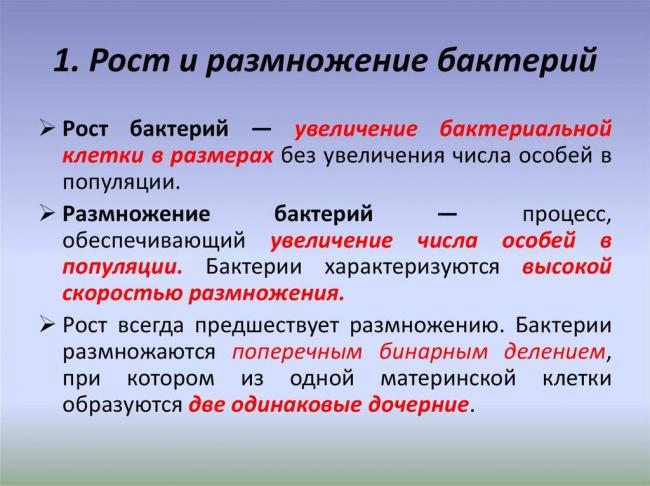 1. Рост и размножение бактерий

➢ Рост бактерий — увеличение бактериальной клетки в размерах без увеличения числа особей в популяции.

➢ Размножение бактерий — процесс, обеспечивающий увеличение числа особей в популяции. Бактерии характеризуются высокой скоростью размножения.

➢ Рост всегда предшествует размножению. Бактерии размножаются поперечным бинарным делением, при котором из одной материнской клетки образуются две одинаковые дочерние.